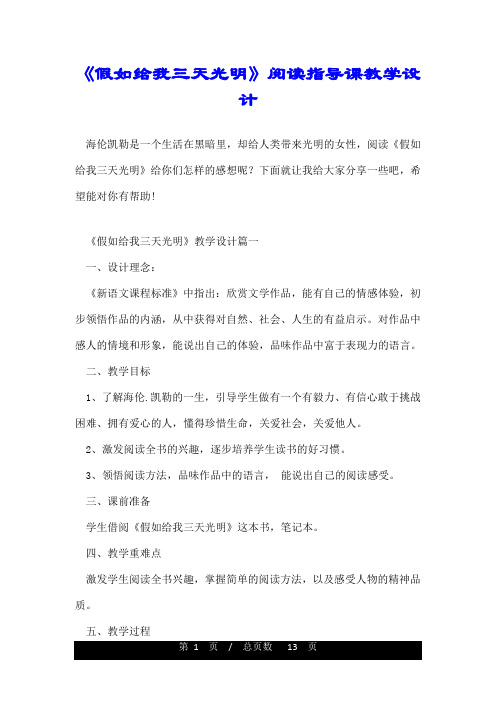 《假如给我三天光明》阅读指导课教学设计

海伦凯勒是一个生活在黑暗里，却给人类带来光明的女性，阅读《假如给我三天光明》给你们怎样的感想呢？下面就让我给大家分享一些吧，希望能对你有帮助！

《假如给我三天光明》教学设计篇一

一、设计理念：

《新语文课程标准》中指出：欣赏文学作品，能有自己的情感体验，初步领悟作品的内涵，从中获得对自然、社会、人生的有益启示。对作品中感人的情境和形象，能说出自己的体验，品味作品中富于表现力的语言。

二、教学目标

1、了解海伦.凯勒的一生，引导学生做有一个有毅力、有信心敢于挑战困难、拥有爱心的人，懂得珍惜生命，关爱社会，关爱他人。

2、激发阅读全书的兴趣，逐步培养学生读书的好习惯。

3、领悟阅读方法，品味作品中的语言， 能说出自己的阅读感受。

三、课前准备

学生借阅《假如给我三天光明》这本书，笔记本。

四、教学重难点

激发学生阅读全书兴趣，掌握简单的阅读方法，以及感受人物的精神品质。

五、教学过程

第 1 页 / 总页数 13 页